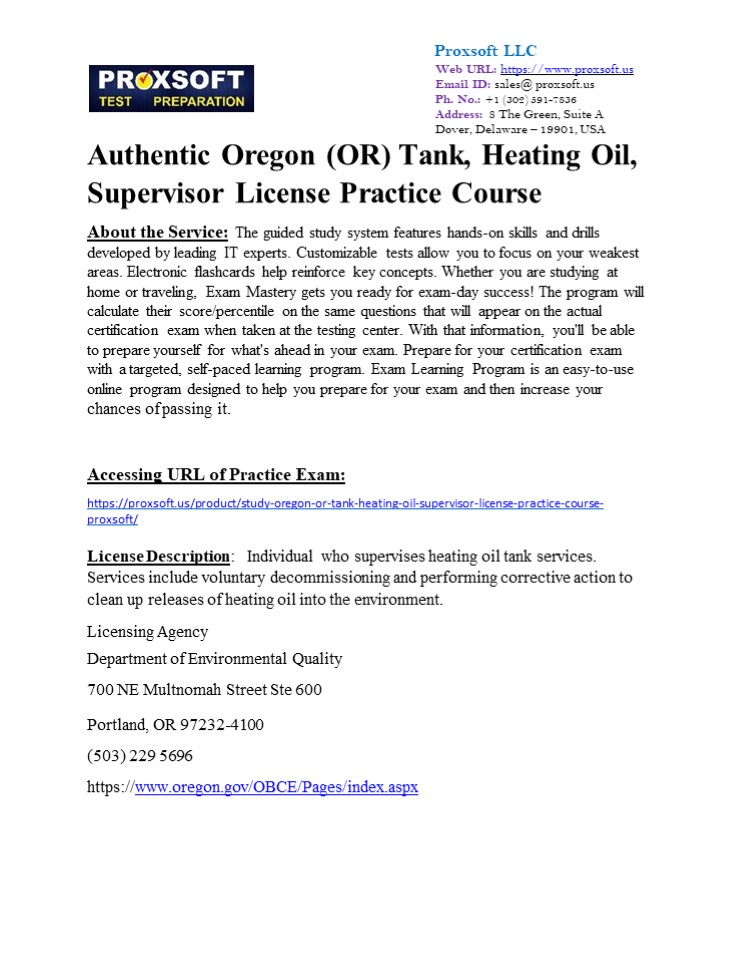 PROXSOFT
TEST PREPARATION

Proxsoft LLC
Web URL: https://www.proxsoft.us
Email ID: sales@ proxsoft.us
Ph. No.: +1 (302) 391-7836
Address: 8 The Green, Suite A
Dover, Delaware – 19901, USA

Authentic Oregon (OR) Tank, Heating Oil, Supervisor License Practice Course

About the Service: The guided study system features hands-on skills and drills developed by leading IT experts. Customizable tests allow you to focus on your weakest areas. Electronic flashcards help reinforce key concepts. Whether you are studying at home or traveling, Exam Mastery gets you ready for exam-day success! The program will calculate their score/percentile on the same questions that will appear on the actual certification exam when taken at the testing center. With that information, you'll be able to prepare yourself for what's ahead in your exam. Prepare for your certification exam with a targeted, self-paced learning program. Exam Learning Program is an easy-to-use online program designed to help you prepare for your exam and then increase your chances of passing it.

Accessing URL of Practice Exam:

https://proxsoft.us/product/study-oregon-or-tank-heating-oil-supervisor-license-practice-course-proxsoft/

License Description: Individual who supervises heating oil tank services. Services include voluntary decommissioning and performing corrective action to clean up releases of heating oil into the environment.

Licensing Agency

Department of Environmental Quality

700 NE Multnomah Street Ste 600

Portland, OR 97232-4100

(503) 229 5696

https://www.oregon.gov/OBCE/Pages/index.aspx